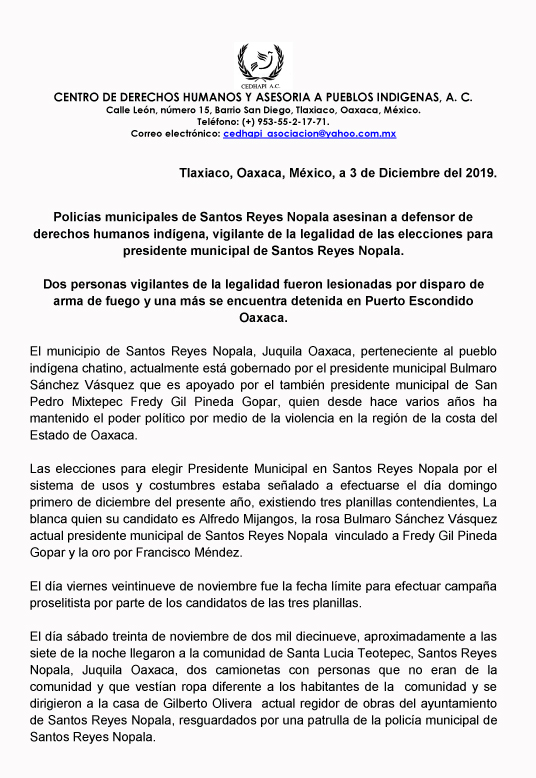 CEDHAPI A.C.

CENTRO DE DERECHOS HUMANOS Y ASESORIA A PUEBLOS INDIGENAS, A. C.
Calle León, número 15, Barrio San Diego, Tlaxiaco, Oaxaca, México.
Teléfono: (+) 953-55-2-17-71.
Correo electrónico: cedhapi_asociacion@yahoo.com.mx

Tlaxiaco, Oaxaca, México, a 3 de Diciembre del 2019.

Policías municipales de Santos Reyes Nopala asesinan a defensor de derechos humanos indígena, vigilante de la legalidad de las elecciones para presidente municipal de Santos Reyes Nopala.

Dos personas vigilantes de la legalidad fueron lesionadas por disparo de arma de fuego y una más se encuentra detenida en Puerto Escondido Oaxaca.

El municipio de Santos Reyes Nopala, Juquila Oaxaca, perteneciente al pueblo indígena chatino, actualmente está gobernado por el presidente municipal Bulmaro Sánchez Vásquez que es apoyado por el también presidente municipal de San Pedro Mixtepec Fredy Gil Pineda Gopar, quien desde hace varios años ha mantenido el poder político por medio de la violencia en la región de la costa del Estado de Oaxaca.

Las elecciones para elegir Presidente Municipal en Santos Reyes Nopala por el sistema de usos y costumbres estaba señalado a efectuarse el día domingo primero de diciembre del presente año, existiendo tres planillas contendientes, La blanca quien su candidato es Alfredo Mijangos, la rosa Bulmaro Sánchez Vásquez actual presidente municipal de Santos Reyes Nopala vinculado a Fredy Gil Pineda Gopar y la oro por Francisco Méndez.

El día viernes veintinueve de noviembre fue la fecha límite para efectuar campaña proselitista por parte de los candidatos de las tres planillas.

El día sábado treinta de noviembre de dos mil diecinueve, aproximadamente a las siete de la noche llegaron a la comunidad de Santa Lucia Teotepec, Santos Reyes Nopala, Juquila Oaxaca, dos camionetas con personas que no eran de la comunidad y que vestían ropa diferente a los habitantes de la comunidad y se dirigieron a la casa de Gilberto Olivera actual regidor de obras del ayuntamiento de Santos Reyes Nopala, resguardados por una patrulla de la policía municipal de Santos Reyes Nopala.